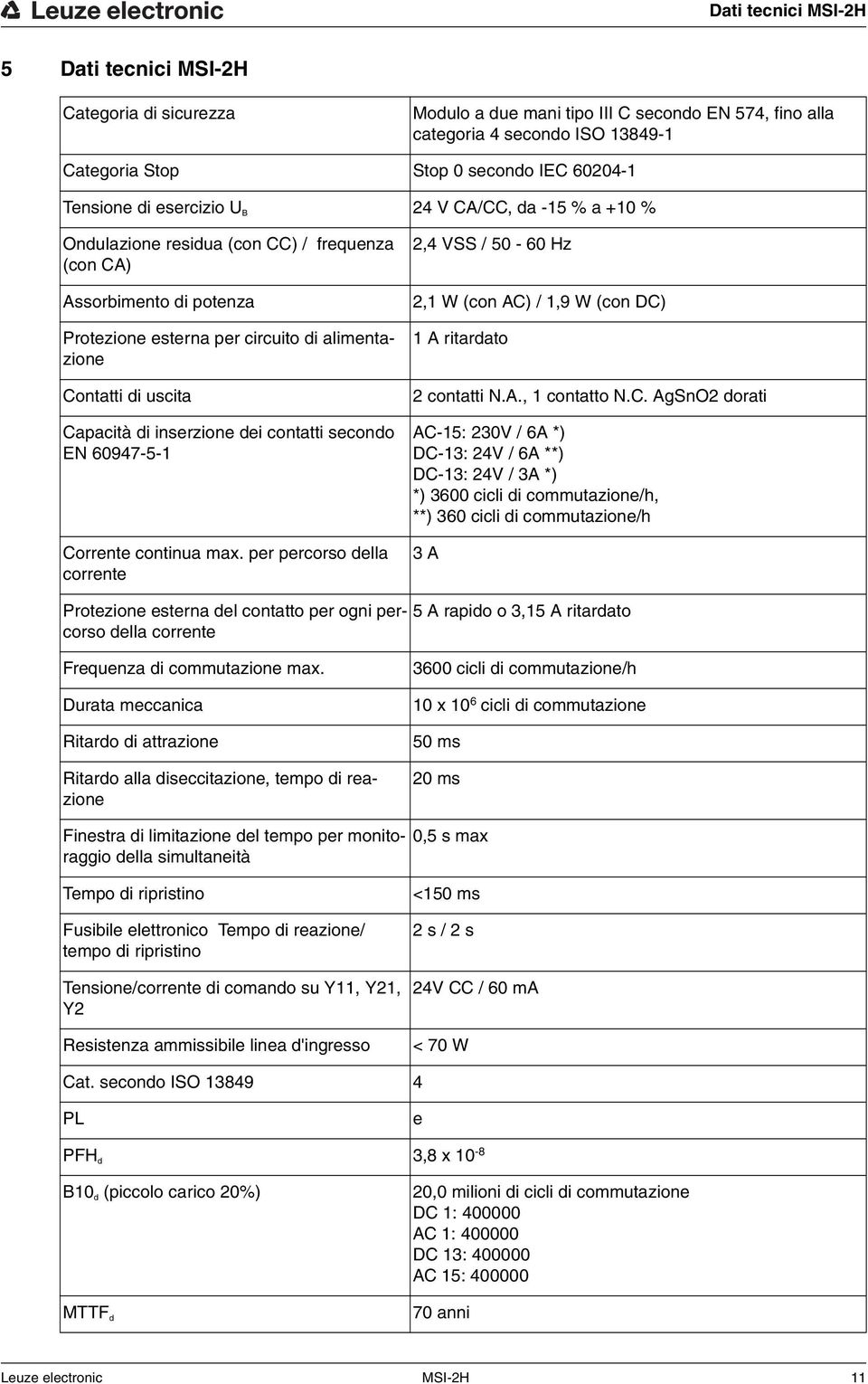 Leuze electronic

Dati tecnici MSI-2H

5 Dati tecnici MSI-2H

| | |
|---|---|
| Categoria di sicurezza | Modulo a due mani tipo III C secondo EN 574, fino alla categoria 4 secondo ISO 13849-1 |
| Categoria Stop | Stop 0 secondo IEC 60204-1 |
| Tensione di esercizio $U_B$ | 24 V CA/CC, da -15 % a +10 % |
| Ondulazione residua (con CC) / frequenza (con CA) | 2,4 VSS / 50 - 60 Hz |
| Assorbimento di potenza | 2,1 W (con AC) / 1,9 W (con DC) |
| Protezione esterna per circuito di alimentazione | 1 A ritardato |
| Contatti di uscita | 2 contatti N.A., 1 contatto N.C. AgSnO2 dorati |
| Capacità di inserzione dei contatti secondo EN 60947-5-1 | AC-15: 230V / 6A *) DC-13: 24V / 6A **) DC-13: 24V / 3A *) *) 3600 cicli di commutazione/h, **) 360 cicli di commutazione/h |
| Corrente continua max. per percorso della corrente | 3 A |
| Protezione esterna del contatto per ogni percorso della corrente | 5 A rapido o 3,15 A ritardato |
| Frequenza di commutazione max. | 3600 cicli di commutazione/h |
| Durata meccanica | 10 x $10^6$ cicli di commutazione |
| Ritardo di attrazione | 50 ms |
| Ritardo alla diseccitazione, tempo di reazione | 20 ms |
| Finestra di limitazione del tempo per monitoraggio della simultaneità | 0,5 s max |
| Tempo di ripristino | <150 ms |
| Fusibile elettronico Tempo di reazione/ tempo di ripristino | 2 s / 2 s |
| Tensione/corrente di comando su Y11, Y21, Y2 | 24V CC / 60 mA |
| Resistenza ammissibile linea d'ingresso | < 70 W |
| Cat. secondo ISO 13849 | 4 |
| PL | e |
| $PFH_d$ | 3,8 x $10^{-8}$ |
| $B10_d$ (piccolo carico 20%) | 20,0 milioni di cicli di commutazione DC 1: 400000 AC 1: 400000 DC 13: 400000 AC 15: 400000 |
| $MTTF_d$ | 70 anni |

Leuze electronic MSI-2H 11